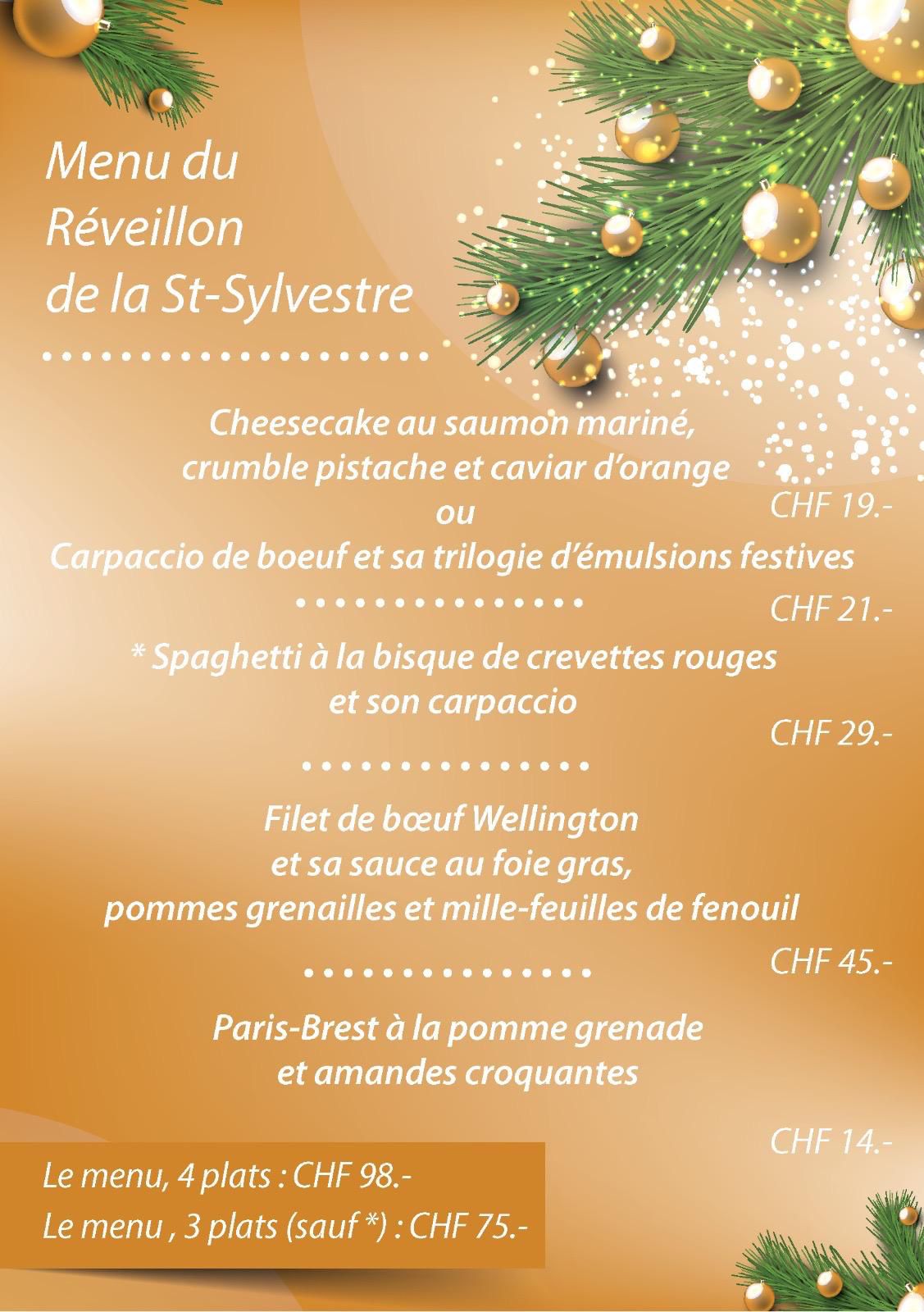 Menu du Réveillon de la St-Sylvestre

Cheesecake au saumon mariné, crumble pistache et caviar d'orange

CHF 19.-

ou

Carpaccio de boeuf et sa trilogie d'émulsions festives

CHF 21.-

* Spaghetti à la bisque de crevettes rouges et son carpaccio

CHF 29.-

Filet de bœuf Wellington et sa sauce au foie gras, pommes grenailles et mille-feuilles de fenouil

CHF 45.-

Paris-Brest à la pomme grenade et amandes croquantes

CHF 14.-

Le menu, 4 plats : CHF 98.-
Le menu , 3 plats (sauf *) : CHF 75.-